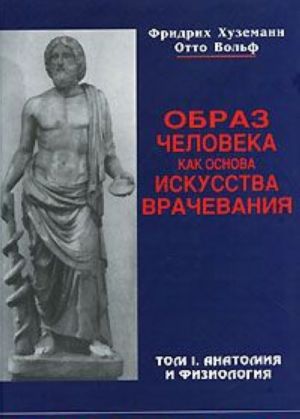 Фридрих Хуземанн
Отто Вольф

ОБРАЗ
ЧЕЛОВЕКА
КАК ОСНОВА
ИСКУССТВА
ВРАЧЕВАНИЯ

ТОМ I. АНАТОМИЯ
И ФИЗИОЛОГИЯ